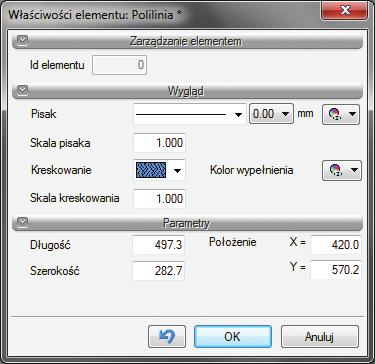 Właściwości elementu: Polilinia *

Zarządzanie elementem

Id elementu 0

Wygląd

Pisak 0.00 mm

Skala pisaka 1.000

Kreskowanie Kolor wypełnienia

Skala kreskowania 1.000

Parametry

Długość 497.3 Położenie X = 420.0

Szerokość 282.7 Y = 570.2

OK Anuluj